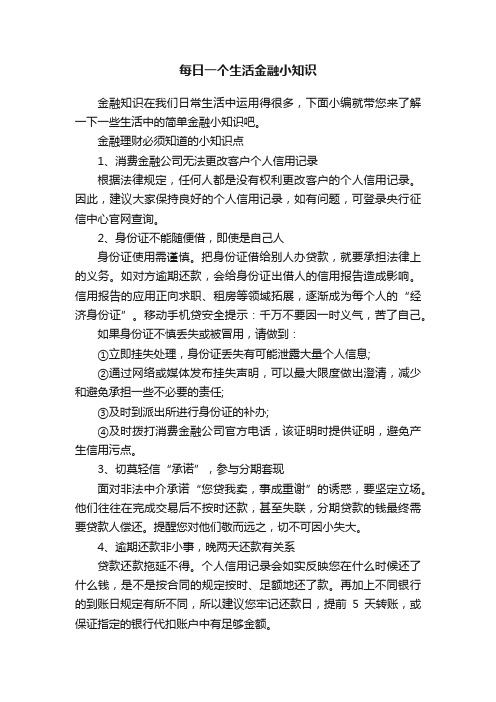 每日一个生活金融小知识

金融知识在我们日常生活中运用得很多，下面小编就带您来了解一下一些生活中的简单金融小知识吧。

金融理财必须知道的小知识点

1、消费金融公司无法更改客户个人信用记录

根据法律规定，任何人都是没有权利更改客户的个人信用记录。因此，建议大家保持良好的个人信用记录，如有问题，可登录央行征信中心官网查询。

2、身份证不能随便借，即使是自己人

身份证使用需谨慎。把身份证借给别人办贷款，就要承担法律上的义务。如对方逾期还款，会给身份证出借人的信用报告造成影响。信用报告的应用正向求职、租房等领域拓展，逐渐成为每个人的“经济身份证”。移动手机贷安全提示：千万不要因一时义气，苦了自己。

如果身份证不慎丢失或被冒用，请做到：

①立即挂失处理，身份证丢失有可能泄露大量个人信息;

②通过网络或媒体发布挂失声明，可以最大限度做出澄清，减少和避免承担一些不必要的责任;

③及时到派出所进行身份证的补办;

④及时拨打消费金融公司官方电话，该证明时提供证明，避免产生信用污点。

3、切莫轻信“承诺”，参与分期套现

面对非法中介承诺“您贷我卖，事成重谢”的诱惑，要坚定立场。他们往往在完成交易后不按时还款，甚至失联，分期贷款的钱最终需要贷款人偿还。提醒您对他们敬而远之，切不可因小失大。

4、逾期还款非小事，晚两天还款有关系

贷款还款拖延不得。个人信用记录会如实反映您在什么时候还了什么钱，是不是按合同的规定按时、足额地还了款。再加上不同银行的到账日规定有所不同，所以建议您牢记还款日，提前 5 天转账，或保证指定的银行代扣账户中有足够金额。